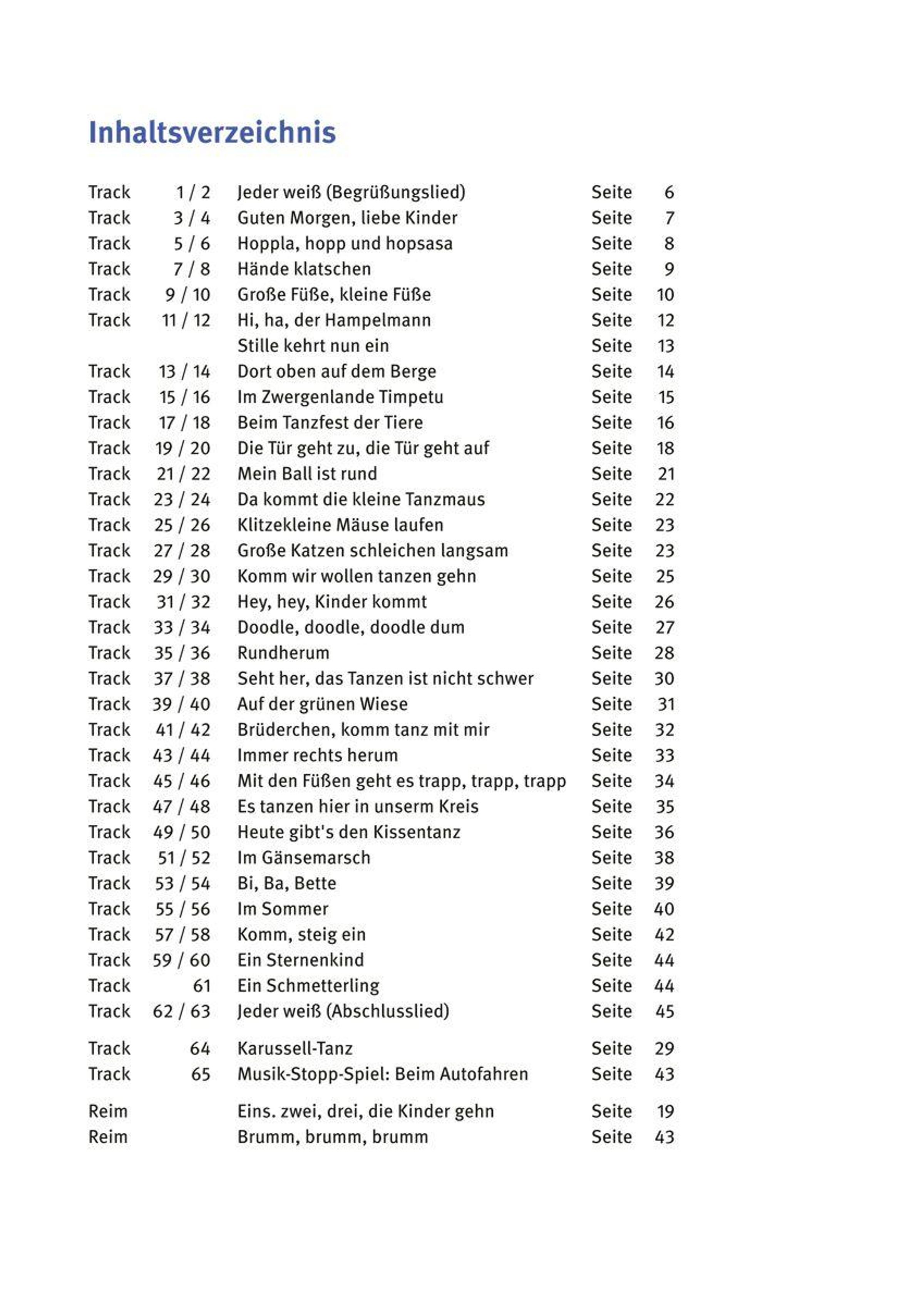 Inhaltsverzeichnis

| | | | | |
|---|---|---|---|---|
| Track | 1 / 2 | Jeder weiß (Begrüßungslied) | Seite | 6 |
| Track | 3 / 4 | Guten Morgen, liebe Kinder | Seite | 7 |
| Track | 5 / 6 | Hoppla, hopp und hopsasa | Seite | 8 |
| Track | 7 / 8 | Hände klatschen | Seite | 9 |
| Track | 9 / 10 | Große Füße, kleine Füße | Seite | 10 |
| Track | 11 / 12 | Hi, ha, der Hampelmann | Seite | 12 |
| | | Stille kehrt nun ein | Seite | 13 |
| Track | 13 / 14 | Dort oben auf dem Berge | Seite | 14 |
| Track | 15 / 16 | Im Zwergenlande Timpetu | Seite | 15 |
| Track | 17 / 18 | Beim Tanzfest der Tiere | Seite | 16 |
| Track | 19 / 20 | Die Tür geht zu, die Tür geht auf | Seite | 18 |
| Track | 21 / 22 | Mein Ball ist rund | Seite | 21 |
| Track | 23 / 24 | Da kommt die kleine Tanzmaus | Seite | 22 |
| Track | 25 / 26 | Klitzekleine Mäuse laufen | Seite | 23 |
| Track | 27 / 28 | Große Katzen schleichen langsam | Seite | 23 |
| Track | 29 / 30 | Komm wir wollen tanzen gehn | Seite | 25 |
| Track | 31 / 32 | Hey, hey, Kinder kommt | Seite | 26 |
| Track | 33 / 34 | Doodle, doodle, doodle dum | Seite | 27 |
| Track | 35 / 36 | Rundherum | Seite | 28 |
| Track | 37 / 38 | Seht her, das Tanzen ist nicht schwer | Seite | 30 |
| Track | 39 / 40 | Auf der grünen Wiese | Seite | 31 |
| Track | 41 / 42 | Brüderchen, komm tanz mit mir | Seite | 32 |
| Track | 43 / 44 | Immer rechts herum | Seite | 33 |
| Track | 45 / 46 | Mit den Füßen geht es trapp, trapp, trapp | Seite | 34 |
| Track | 47 / 48 | Es tanzen hier in unserm Kreis | Seite | 35 |
| Track | 49 / 50 | Heute gibt's den Kissentanz | Seite | 36 |
| Track | 51 / 52 | Im Gänsemarsch | Seite | 38 |
| Track | 53 / 54 | Bi, Ba, Bette | Seite | 39 |
| Track | 55 / 56 | Im Sommer | Seite | 40 |
| Track | 57 / 58 | Komm, steig ein | Seite | 42 |
| Track | 59 / 60 | Ein Sternenkind | Seite | 44 |
| Track | 61 | Ein Schmetterling | Seite | 44 |
| Track | 62 / 63 | Jeder weiß (Abschlusslied) | Seite | 45 |
| Track | 64 | Karussell-Tanz | Seite | 29 |
| Track | 65 | Musik-Stopp-Spiel: Beim Autofahren | Seite | 43 |
| Reim | | Eins. zwei, drei, die Kinder gehn | Seite | 19 |
| Reim | | Brumm, brumm, brumm | Seite | 43 |